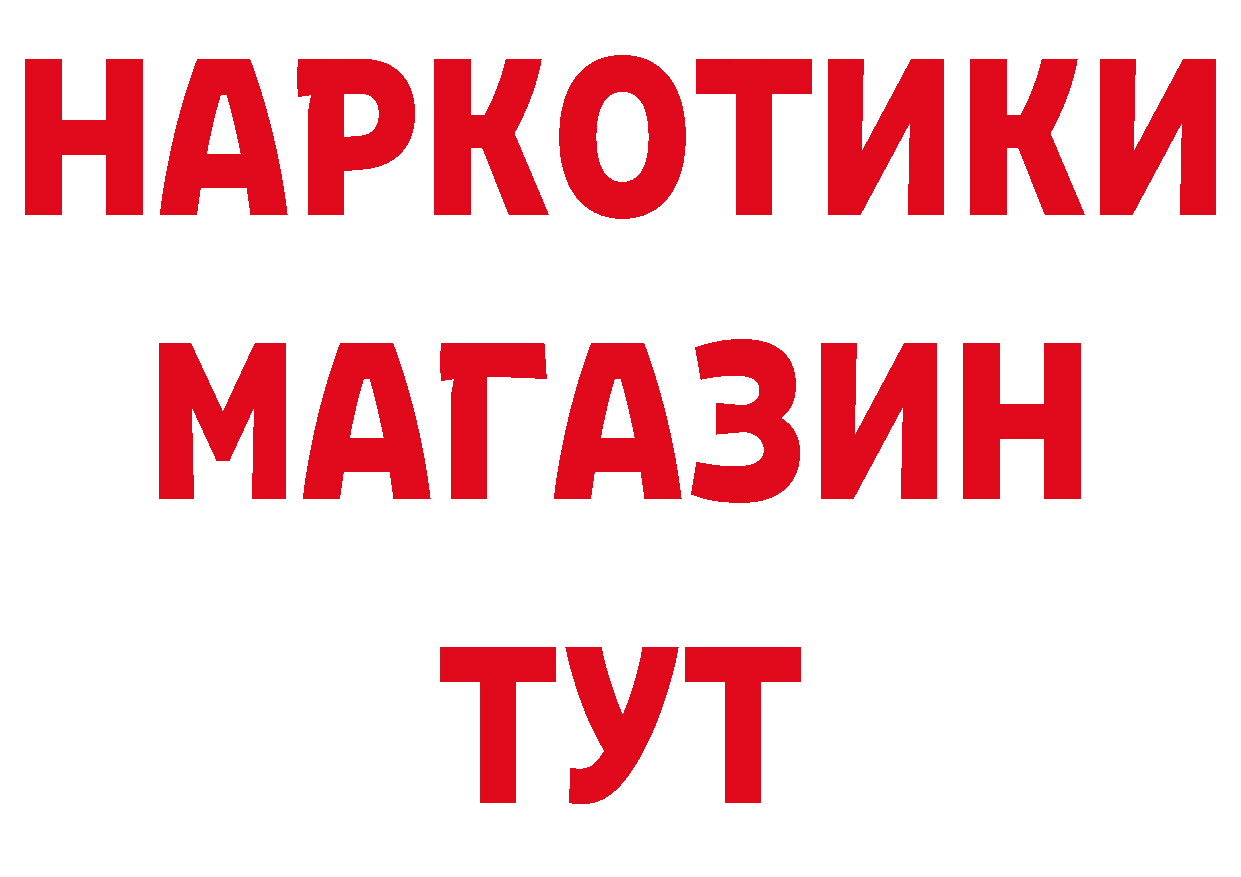 НАРКОТИКИ
МАГАЗИН
ТУТ